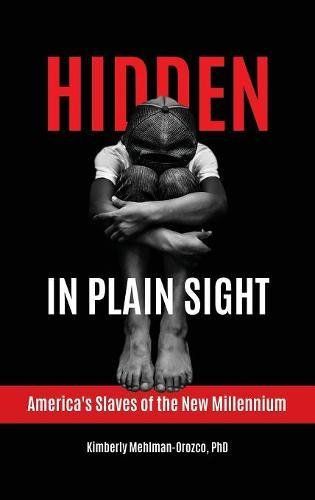 HIDDEN

IN PLAIN SIGHT

America's Slaves of the New Millennium

Kimberly Mehlman-Orozco, PhD